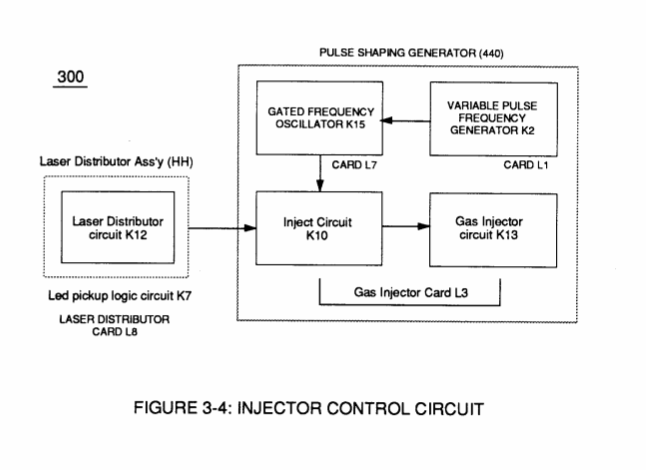 300

PULSE SHAPING GENERATOR (440)

GATED FREQUENCY OSCILLATOR K15

VARIABLE PULSE FREQUENCY GENERATOR K2

CARD L7

CARD L1

Laser Distributor Ass'y (HH)

Laser Distributor circuit K12

Inject Circuit K10

Gas Injector circuit K13

Gas Injector Card L3

Led pickup logic circuit K7

LASER DISTRIBUTOR CARD L8

FIGURE 3-4: INJECTOR CONTROL CIRCUIT